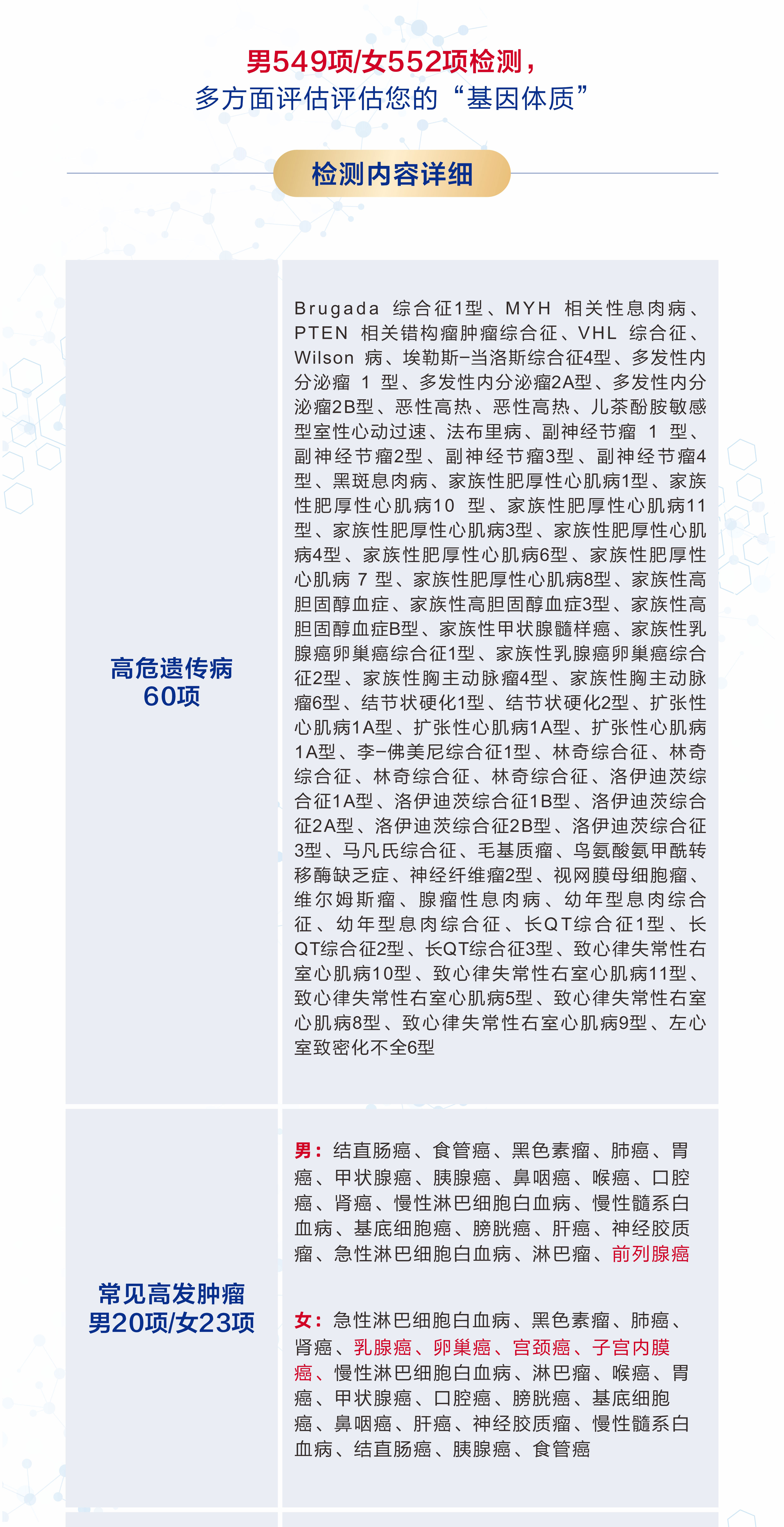 男549项/女552项检测，
多方面评估评估您的“基因体质”

检测内容详细

| 高危遗传病 60项 | Brugada综合征1型、MYH相关性息肉病、PTEN相关错构瘤肿瘤综合征、VHL综合征、Wilson病、埃勒斯-当洛斯综合征4型、多发性内分泌瘤1型、多发性内分泌瘤2A型、多发性内分泌瘤2B型、恶性高热、恶性高热、儿茶酚胺敏感型室性心动过速、法布里病、副神经节瘤1型、副神经节瘤2型、副神经节瘤3型、副神经节瘤4型、黑斑息肉病、家族性肥厚性心肌病1型、家族性肥厚性心肌病10型、家族性肥厚性心肌病11型、家族性肥厚性心肌病3型、家族性肥厚性心肌病4型、家族性肥厚性心肌病6型、家族性肥厚性心肌病7型、家族性肥厚性心肌病8型、家族性高胆固醇血症、家族性高胆固醇血症3型、家族性高胆固醇血症B型、家族性甲状腺髓样癌、家族性乳腺癌卵巢癌综合征1型、家族性乳腺癌卵巢癌综合征2型、家族性胸主动脉瘤4型、家族性胸主动脉瘤6型、结节状硬化1型、结节状硬化2型、扩张性心肌病1A型、扩张性心肌病1A型、扩张性心肌病1A型、李-佛美尼综合征1型、林奇综合征、林奇综合征、林奇综合征、林奇综合征、洛伊迪茨综合征1A型、洛伊迪茨综合征1B型、洛伊迪茨综合征2A型、洛伊迪茨综合征2B型、洛伊迪茨综合征3型、马凡氏综合征、毛基质瘤、鸟氨酸氨甲酰转移酶缺乏症、神经纤维瘤2型、视网膜母细胞瘤、维尔姆斯瘤、腺瘤性息肉病、幼年型息肉综合征、幼年型息肉综合征、长QT综合征1型、长QT综合征2型、长QT综合征3型、致心律失常性右室心肌病10型、致心律失常性右室心肌病11型、致心律失常性右室心肌病5型、致心律失常性右室心肌病8型、致心律失常性右室心肌病9型、左心室致密化不全6型 |
|---|---|
| 常见高发肿瘤 男20项/女23项 | 男：结直肠癌、食管癌、黑色素瘤、肺癌、胃癌、甲状腺癌、胰腺癌、鼻咽癌、喉癌、口腔癌、肾癌、慢性淋巴细胞白血病、慢性髓系白血病、基底细胞癌、膀胱癌、肝癌、神经胶质瘤、急性淋巴细胞白血病、淋巴瘤、前列腺癌 女：急性淋巴细胞白血病、黑色素瘤、肺癌、肾癌、乳腺癌、卵巢癌、宫颈癌、子宫内膜癌、慢性淋巴细胞白血病、淋巴瘤、喉癌、胃癌、甲状腺癌、口腔癌、膀胱癌、基底细胞癌、鼻咽癌、肝癌、神经胶质瘤、慢性髓系白血病、结直肠癌、胰腺癌、食管癌 |